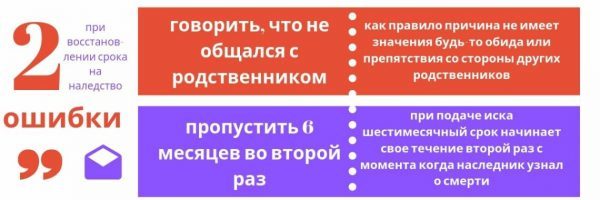 2

при восстановлении срока на наледство

ошибки

говорить, что не общался с родственником

как правило причина не имеет значения будь-то обида или препятствия со стороны других родственников

пропустить 6 месяцев во второй раз

при подаче иска шестимесячный срок начинает свое течение второй раз с момента когда наследник узнал о смерти